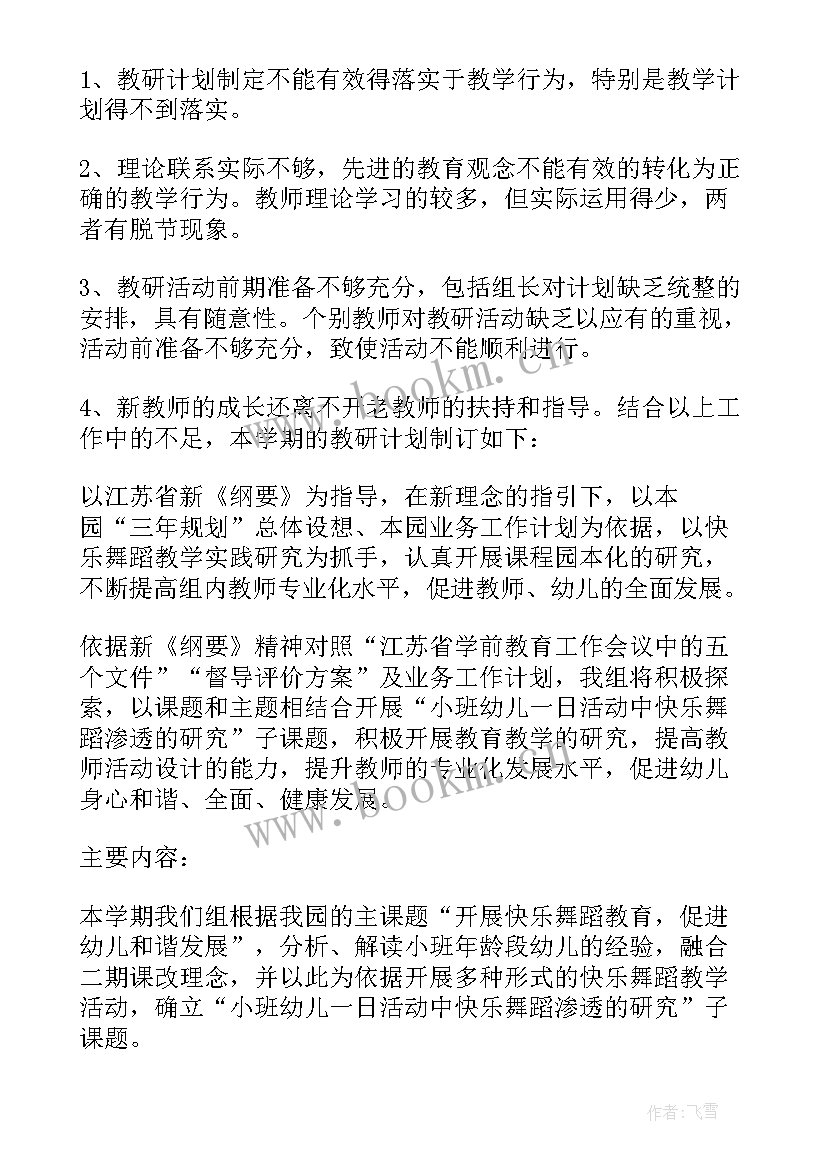 1、教研计划制定不能有效得落实于教学行为，特别是教学计划得不到落实。

2、理论联系实际不够，先进的教育观念不能有效的转化为正确的教学行为。教师理论学习的较多，但实际运用得少，两者有脱节现象。

3、教研活动前期准备不够充分，包括组长对计划缺乏统整的安排，具有随意性。个别教师对教研活动缺乏以应有的重视，活动前准备不够充分，致使活动不能顺利进行。

4、新教师的成长还离不开老教师的扶持和指导。结合以上工作中的不足，本学期的教研计划制订如下：

以江苏省新《纲要》为指导，在新理念的指引下，以本园“三年规划”总体设想、本园业务工作计划为依据，以快乐舞蹈教学实践研究为抓手，认真开展课程园本化的研究，不断提高组内教师专业化水平，促进教师、幼儿的全面发展。

依据新《纲要》精神对照“江苏省学前教育工作会议中的五个文件”“督导评价方案”及业务工作计划，我组将积极探索，以课题和主题相结合开展“小班幼儿一日活动中快乐舞蹈渗透的研究”子课题，积极开展教育教学的研究，提高教师活动设计的能力，提升教师的专业化发展水平，促进幼儿身心和谐、全面、健康发展。

主要内容：

本学期我们组根据我园的主课题“开展快乐舞蹈教育，促进幼儿和谐发展”，分析、解读小班年龄段幼儿的经验，融合二期课改理念，并以此为依据开展多种形式的快乐舞蹈教学活动，确立“小班幼儿一日活动中快乐舞蹈渗透的研究”子课题。

www.bookm.cn

www.bookm.cn

作者：飞雪